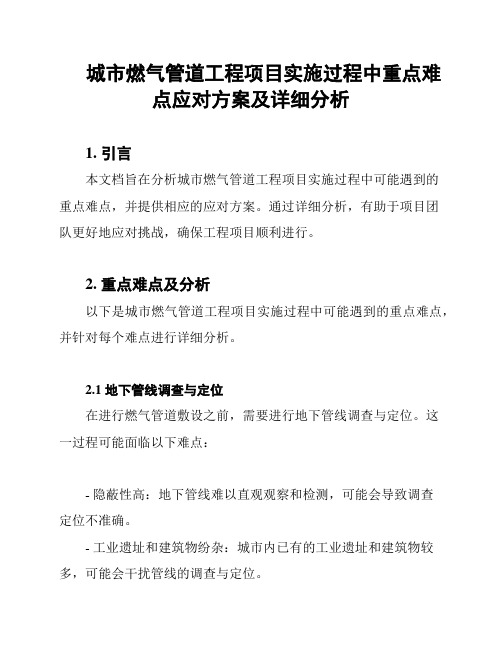 城市燃气管道工程项目实施过程中重点难点应对方案及详细分析

1. 引言

本文档旨在分析城市燃气管道工程项目实施过程中可能遇到的重点难点，并提供相应的应对方案。通过详细分析，有助于项目团队更好地应对挑战，确保工程项目顺利进行。

2. 重点难点及分析

以下是城市燃气管道工程项目实施过程中可能遇到的重点难点，并针对每个难点进行详细分析。

2.1 地下管线调查与定位

在进行燃气管道敷设之前，需要进行地下管线调查与定位。这一过程可能面临以下难点：

- 隐蔽性高：地下管线难以直观观察和检测，可能会导致调查定位不准确。

- 工业遗址和建筑物纷杂：城市内已有的工业遗址和建筑物较多，可能会干扰管线的调查与定位。